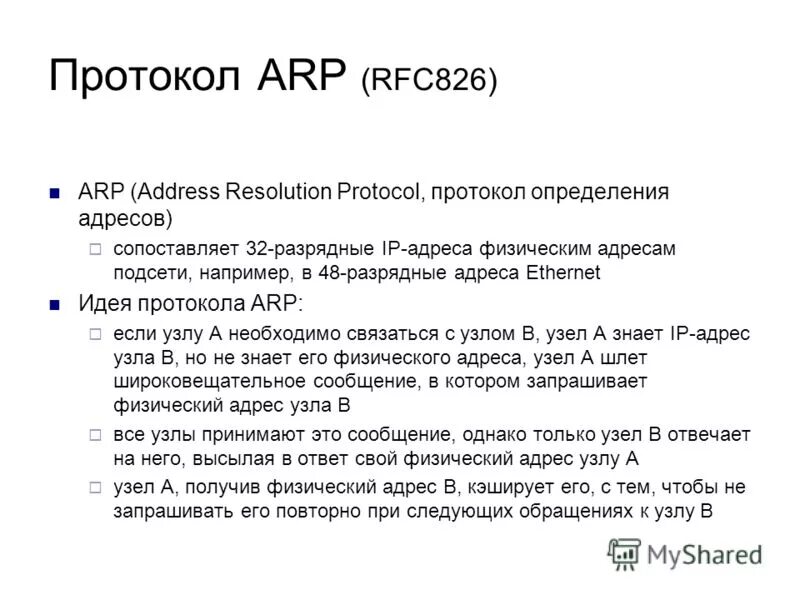 Протокол ARP (RFC826)

ARP (Address Resolution Protocol, протокол определения адресов)

сопоставляет 32-разрядные IP-адреса физическим адресам подсети, например, в 48-разрядные адреса Ethernet

Идея протокола ARP:

если узлу А необходимо связаться с узлом В, узел А знает IP-адрес узла В, но не знает его физического адреса, узел А шлет широковещательное сообщение, в котором запрашивает физический адрес узла В

все узлы принимают это сообщение, однако только узел В отвечает на него, высылая в ответ свой физический адрес узлу А

узел А, получив физический адрес В, кэширует его, с тем, чтобы не запрашивать его повторно при следующих обращениях к узлу В

MyShared